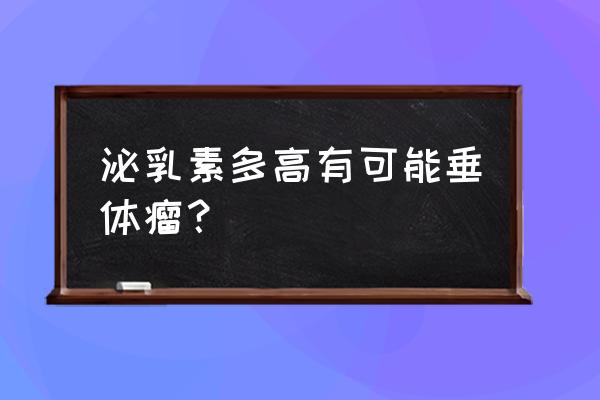 泌乳素多高有可能垂体瘤？